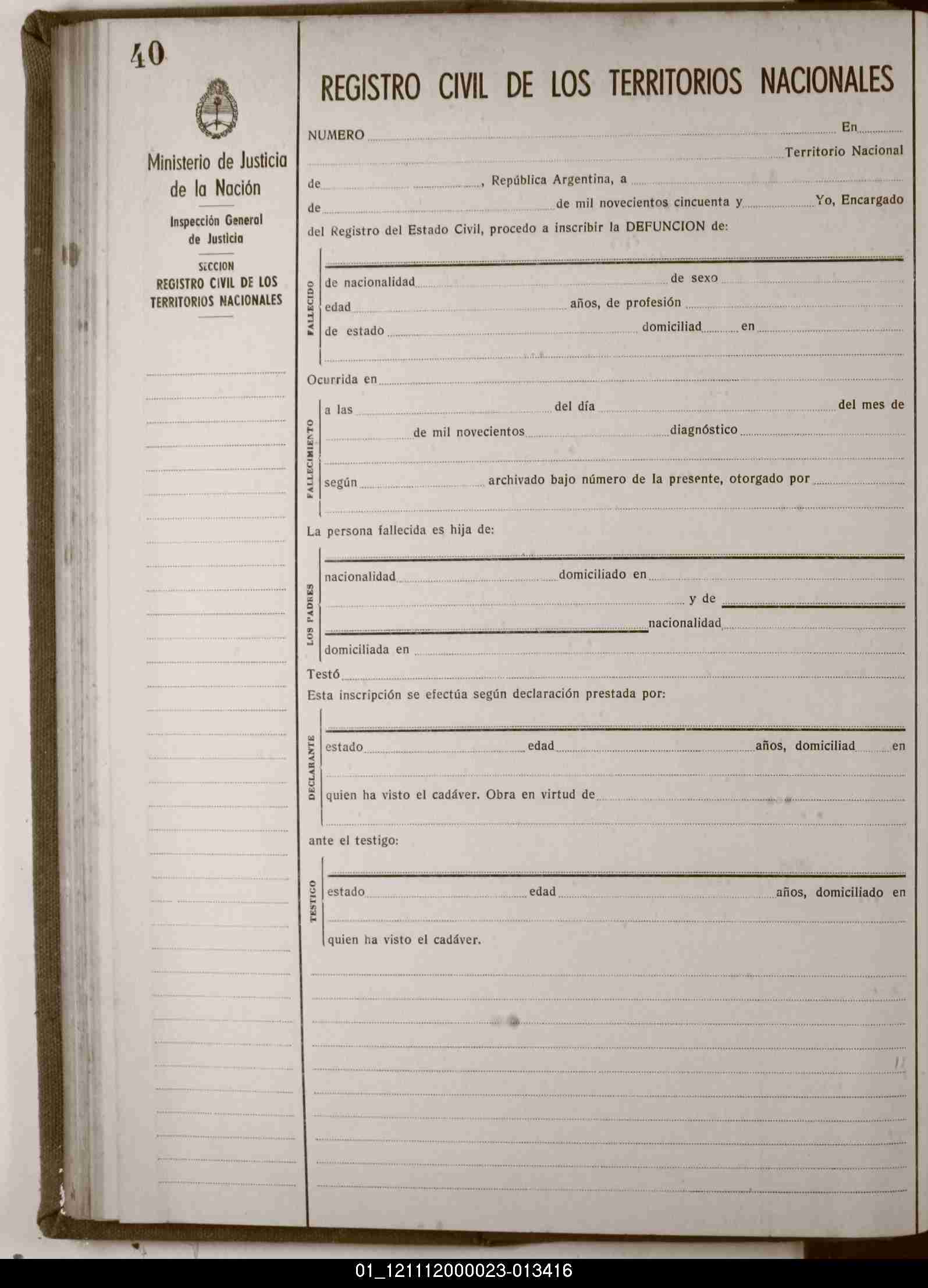 40

Ministerio de Justicia de la Nación

Inspección General de Justicia

SECCION REGISTRO CIVIL DE LOS TERRITORIOS NACIONALES

REGISTRO CIVIL DE LOS TERRITORIOS NACIONALES

NUMERO En Territorio Nacional de , República Argentina, a de de mil novecientos cincuenta y Yo, Encargado del Registro del Estado Civil, procedo a inscribir la DEFUNCION de:

FALLECIDO
de nacionalidad de sexo
edad años, de profesión
de estado domiciliad en

Ocurrida en

FALLECIMIENTO
a las del día del mes de de mil novecientos diagnóstico
según archivado bajo número de la presente, otorgado por

La persona fallecida es hija de:

LOS PADRES
nacionalidad domiciliado en
y de
nacionalidad
domiciliada en

Testó
Esta inscripción se efectúa según declaración prestada por:

DECLARANTE
estado edad años, domiciliad en
quien ha visto el cadáver. Obra en virtud de

ante el testigo:

TESTIGO
estado edad años, domiciliado en
quien ha visto el cadáver.

01_121112000023-013416